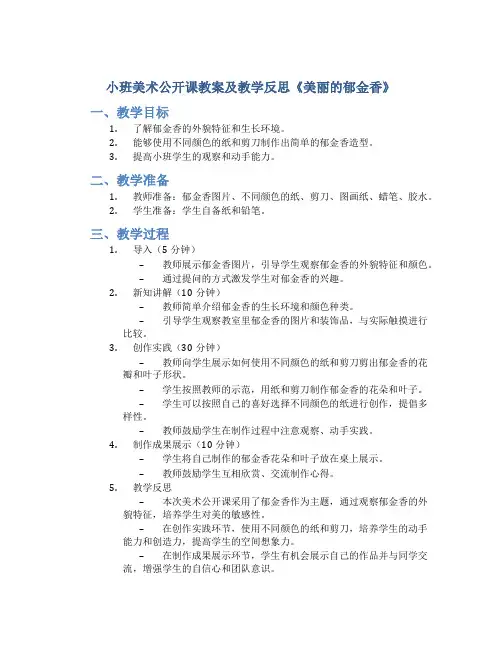 小班美术公开课教案及教学反思《美丽的郁金香》

一、教学目标

1. 了解郁金香的外貌特征和生长环境。
2. 能够使用不同颜色的纸和剪刀制作出简单的郁金香造型。
3. 提高小班学生的观察和动手能力。

二、教学准备

1. 教师准备：郁金香图片、不同颜色的纸、剪刀、图画纸、蜡笔、胶水。
2. 学生准备：学生自备纸和铅笔。

三、教学过程

1. 导入（5 分钟）
– 教师展示郁金香图片，引导学生观察郁金香的外貌特征和颜色。
– 通过提问的方式激发学生对郁金香的兴趣。
2. 新知讲解（10 分钟）
– 教师简单介绍郁金香的生长环境和颜色种类。
– 引导学生观察教室里郁金香的图片和装饰品，与实际触摸进行比较。
3. 创作实践（30 分钟）
– 教师向学生展示如何使用不同颜色的纸和剪刀剪出郁金香的花瓣和叶子形状。
– 学生按照教师的示范，用纸和剪刀制作郁金香的花朵和叶子。
– 学生可以按照自己的喜好选择不同颜色的纸进行创作，提倡多样性。
– 教师鼓励学生在制作过程中注意观察、动手实践。
4. 制作成果展示（10 分钟）
– 学生将自己制作的郁金香花朵和叶子放在桌上展示。
– 教师鼓励学生互相欣赏、交流制作心得。
5. 教学反思
– 本次美术公开课采用了郁金香作为主题，通过观察郁金香的外貌特征，培养学生对美的敏感性。
– 在创作实践环节，使用不同颜色的纸和剪刀，培养学生的动手能力和创造力，提高学生的空间想象力。
– 在制作成果展示环节，学生有机会展示自己的作品并与同学交流，增强学生的自信心和团队意识。